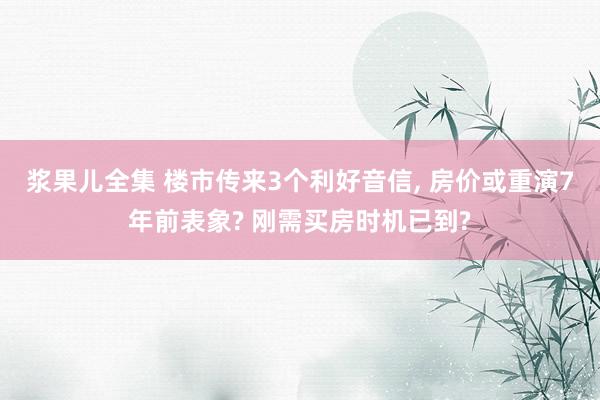 浆果儿全集 楼市传来3个利好音信, 房价或重演7年前表象? 刚需买房时机已到?